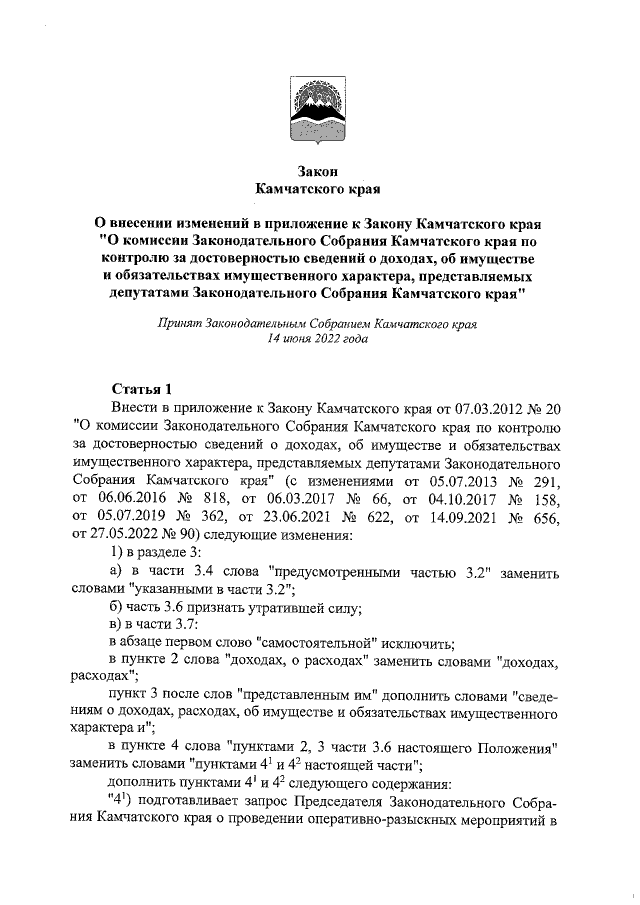 Закон
Камчатского края

О внесении изменений в приложение к Закону Камчатского края "О комиссии Законодательного Собрания Камчатского края по контролю за достоверностью сведений о доходах, об имуществе и обязательствах имущественного характера, представляемых депутатами Законодательного Собрания Камчатского края"

Принят Законодательным Собранием Камчатского края
14 июня 2022 года

Статья 1

Внести в приложение к Закону Камчатского края от 07.03.2012 № 20 "О комиссии Законодательного Собрания Камчатского края по контролю за достоверностью сведений о доходах, об имуществе и обязательствах имущественного характера, представляемых депутатами Законодательного Собрания Камчатского края" (с изменениями от 05.07.2013 № 291, от 06.06.2016 № 818, от 06.03.2017 № 66, от 04.10.2017 № 158, от 05.07.2019 № 362, от 23.06.2021 № 622, от 14.09.2021 № 656, от 27.05.2022 № 90) следующие изменения:

1) в разделе 3:

а) в части 3.4 слова "предусмотренными частью 3.2" заменить словами "указанными в части 3.2";

б) часть 3.6 признать утратившей силу;

в) в части 3.7:

в абзаце первом слово "самостоятельной" исключить;

в пункте 2 слова "доходах, о расходах" заменить словами "доходах, расходах";

пункт 3 после слов "представленным им" дополнить словами "сведениям о доходах, расходах, об имуществе и обязательствах имущественного характера и";

в пункте 4 слова "пунктами 2, 3 части 3.6 настоящего Положения" заменить словами "пунктами $4^1$ и $4^2$ настоящей части";

дополнить пунктами $4^1$ и $4^2$ следующего содержания:

"$4^1$) подготавливает запрос Председателя Законодательного Собрания Камчатского края о проведении оперативно-разыскных мероприятий в